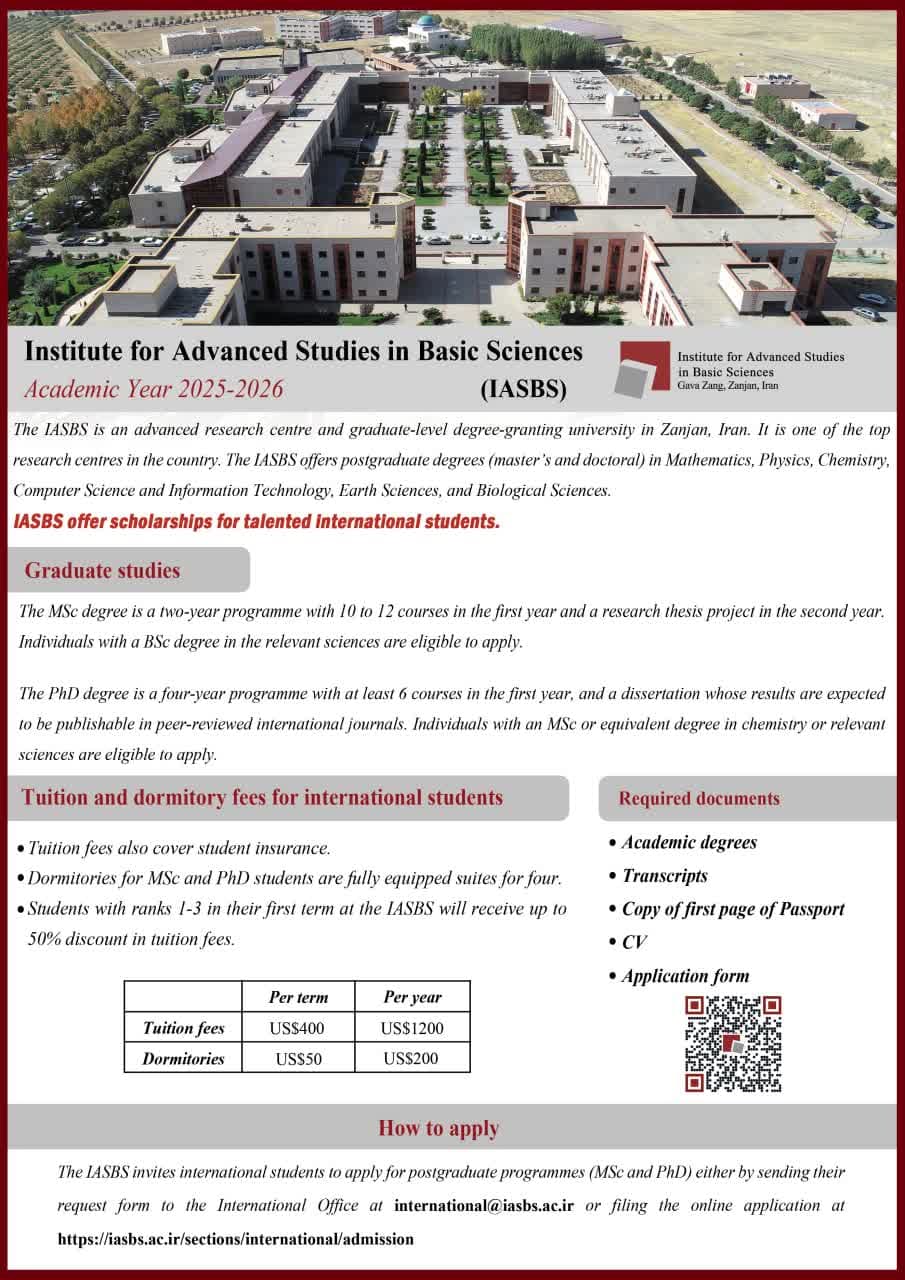 Institute for Advanced Studies in Basic Sciences
Academic Year 2025-2026 (IASBS)

Institute for Advanced Studies in Basic Sciences
Gava Zang, Zanjan, Iran

The IASBS is an advanced research centre and graduate-level degree-granting university in Zanjan, Iran. It is one of the top research centres in the country. The IASBS offers postgraduate degrees (master's and doctoral) in Mathematics, Physics, Chemistry, Computer Science and Information Technology, Earth Sciences, and Biological Sciences.

IASBS offer scholarships for talented international students.

Graduate studies

The MSc degree is a two-year programme with 10 to 12 courses in the first year and a research thesis project in the second year. Individuals with a BSc degree in the relevant sciences are eligible to apply.

The PhD degree is a four-year programme with at least 6 courses in the first year, and a dissertation whose results are expected to be publishable in peer-reviewed international journals. Individuals with an MSc or equivalent degree in chemistry or relevant sciences are eligible to apply.

Tuition and dormitory fees for international students

• Tuition fees also cover student insurance.
• Dormitories for MSc and PhD students are fully equipped suites for four.
• Students with ranks 1-3 in their first term at the IASBS will receive up to 50% discount in tuition fees.

| | Per term | Per year |
|---|---|---|
| Tuition fees | US$400 | US$1200 |
| Dormitories | US$50 | US$200 |

Required documents

• Academic degrees
• Transcripts
• Copy of first page of Passport
• CV
• Application form

How to apply

The IASBS invites international students to apply for postgraduate programmes (MSc and PhD) either by sending their request form to the International Office at international@iasbs.ac.ir or filing the online application at https://iasbs.ac.ir/sections/international/admission